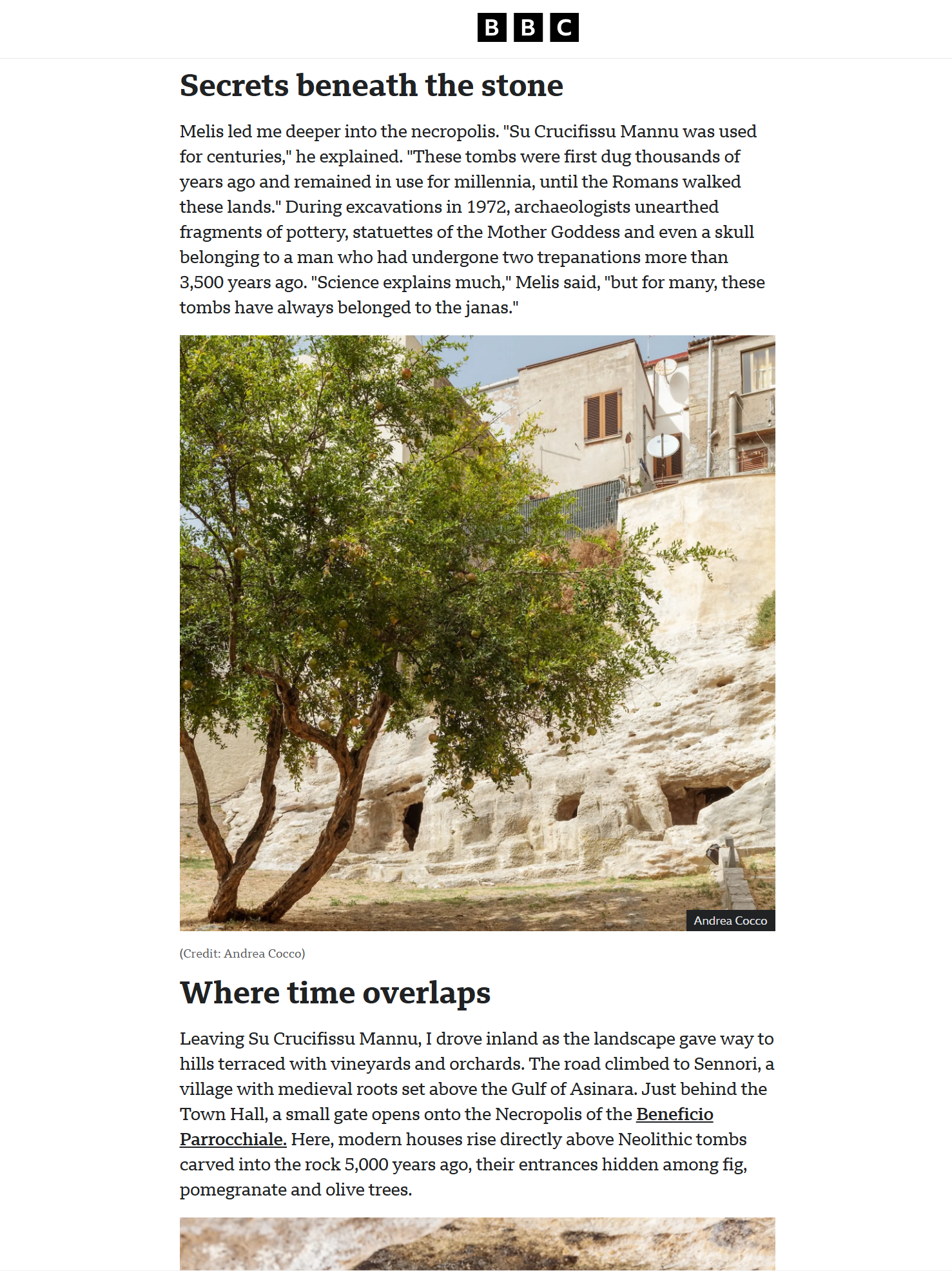 BBC

Secrets beneath the stone

Melis led me deeper into the necropolis. "Su Crucifissu Mannu was used for centuries," he explained. "These tombs were first dug thousands of years ago and remained in use for millennia, until the Romans walked these lands." During excavations in 1972, archaeologists unearthed fragments of pottery, statuettes of the Mother Goddess and even a skull belonging to a man who had undergone two trepanations more than 3,500 years ago. "Science explains much," Melis said, "but for many, these tombs have always belonged to the janas."

Andrea Cocco

(Credit: Andrea Cocco)

Where time overlaps

Leaving Su Crucifissu Mannu, I drove inland as the landscape gave way to hills terraced with vineyards and orchards. The road climbed to Sennori, a village with medieval roots set above the Gulf of Asinara. Just behind the Town Hall, a small gate opens onto the Necropolis of the Beneficio Parrocchiale. Here, modern houses rise directly above Neolithic tombs carved into the rock 5,000 years ago, their entrances hidden among fig, pomegranate and olive trees.